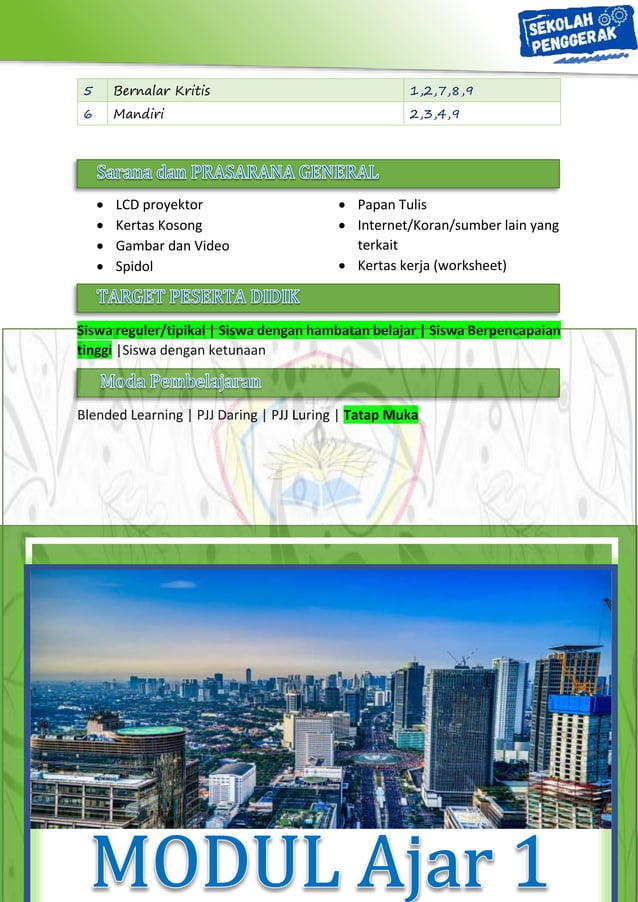 SEKOLAH PENGGERAK

| 5 | Bernalar Kritis | 1,2,7,8,9 |
|---|---|---|
| 6 | Mandiri | 2,3,4,9 |

Sarana dan PRASARANA GENERAL

- LCD proyektor
- Kertas Kosong
- Gambar dan Video
- Spidol

- Papan Tulis
- Internet/Koran/sumber lain yang terkait
- Kertas kerja (worksheet)

TARGET PESERTA DIDIK

Siswa reguler/tipikal | Siswa dengan hambatan belajar | Siswa Berpencapaian tinggi |Siswa dengan ketunaan

Moda Pembelajaran

Blended Learning | PJJ Daring | PJJ Luring | Tatap Muka

MODUL Ajar 1